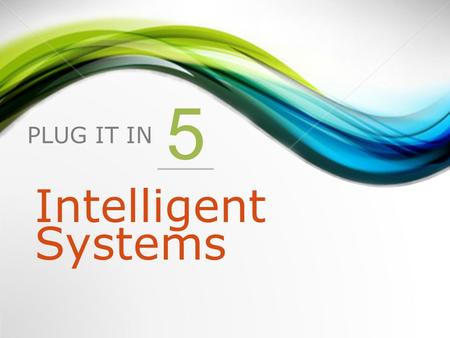 PLUG IT IN 5

Intelligent Systems